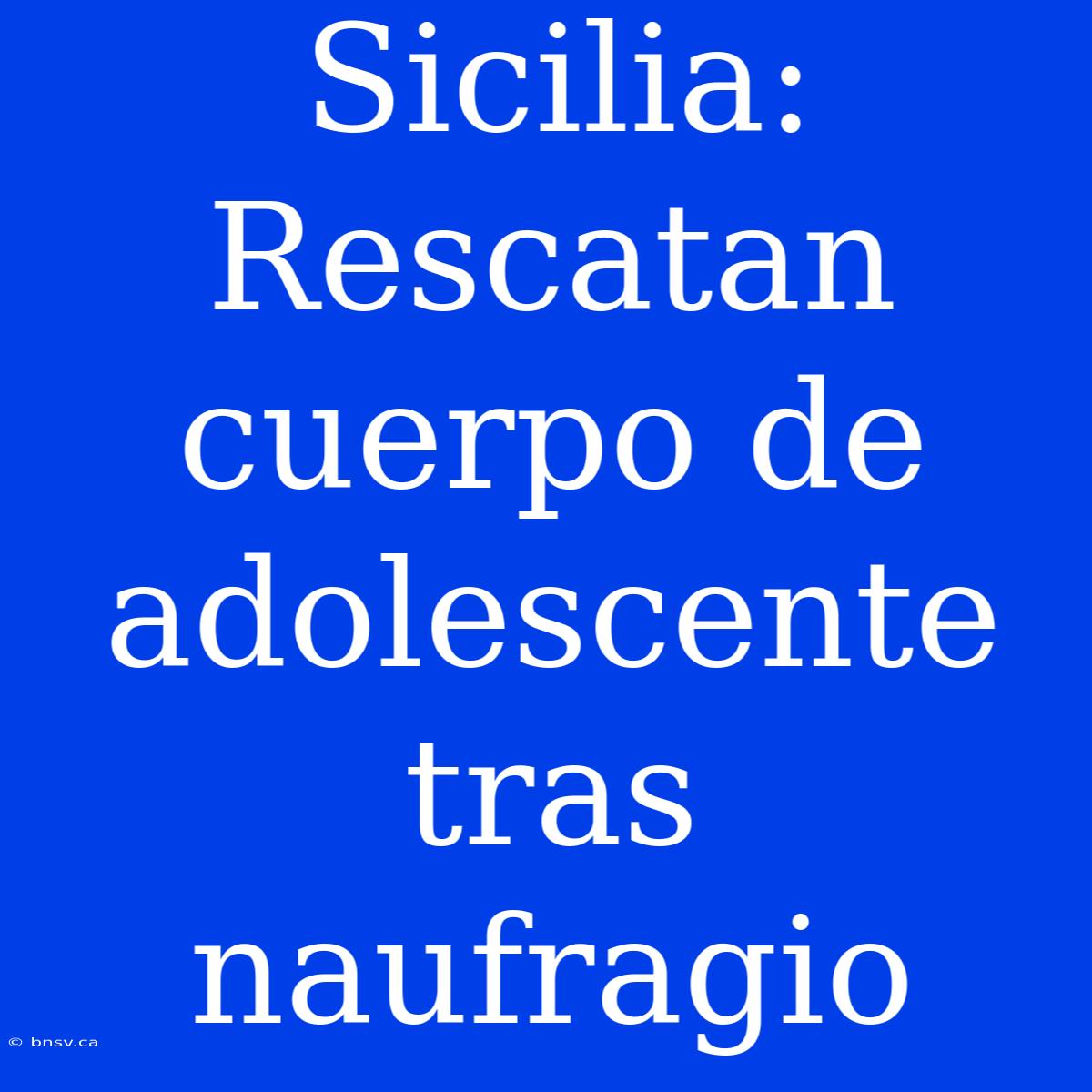 Sicilia: Rescatan cuerpo de adolescente tras naufragio

© bnsv.ca